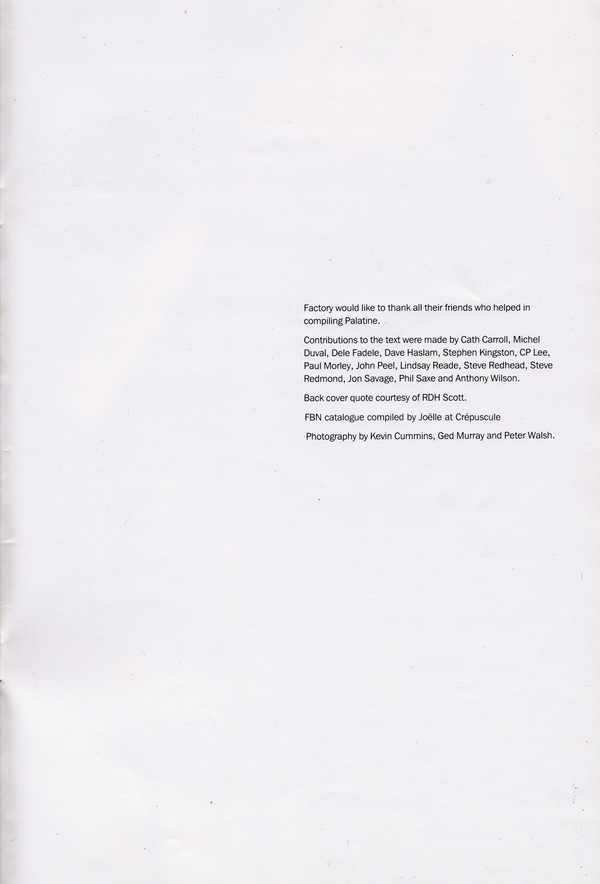 Factory would like to thank all their friends who helped in compiling Palatine.

Contributions to the text were made by Cath Carroll, Michel Duval, Dele Fadele, Dave Haslam, Stephen Kingston, CP Lee, Paul Morley, John Peel, Lindsay Reade, Steve Redhead, Steve Redmond, Jon Savage, Phil Saxe and Anthony Wilson.

Back cover quote courtesy of RDH Scott.

FBN catalogue compiled by Joëlle at Crépuscule

Photography by Kevin Cummins, Ged Murray and Peter Walsh.